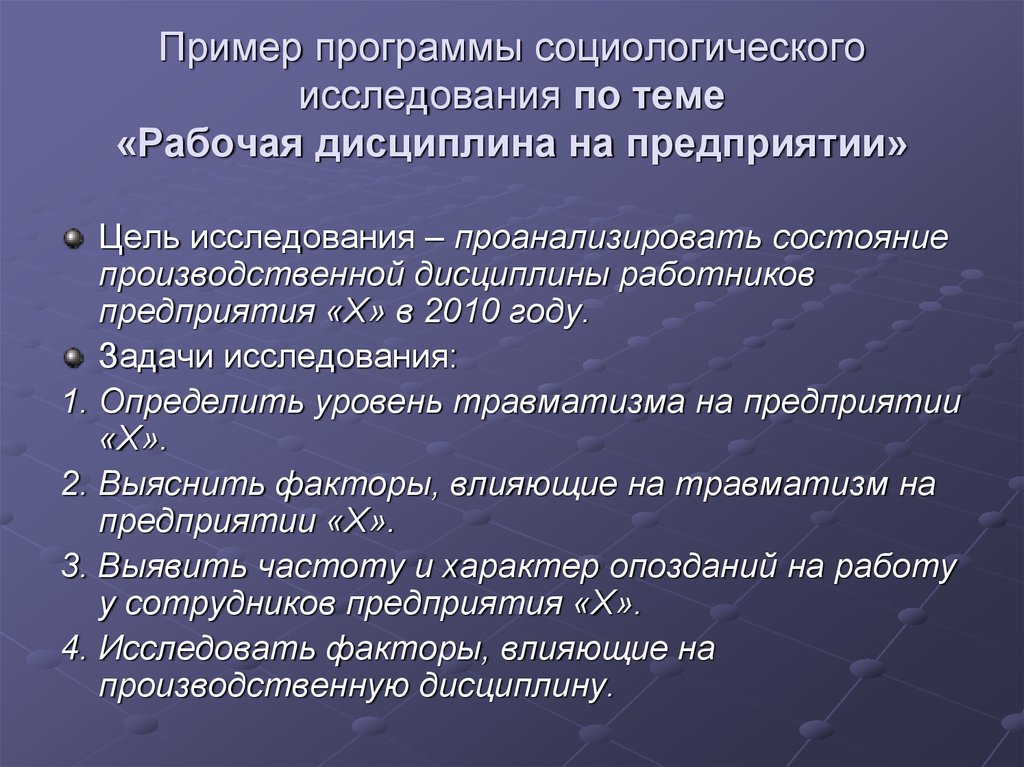 Пример программы социологического исследования по теме «Рабочая дисциплина на предприятии»

Цель исследования – проанализировать состояние производственной дисциплины работников предприятия «Х» в 2010 году.

Задачи исследования:

1. Определить уровень травматизма на предприятии «Х».
2. Выяснить факторы, влияющие на травматизм на предприятии «Х».
3. Выявить частоту и характер опозданий на работу у сотрудников предприятия «Х».
4. Исследовать факторы, влияющие на производственную дисциплину.